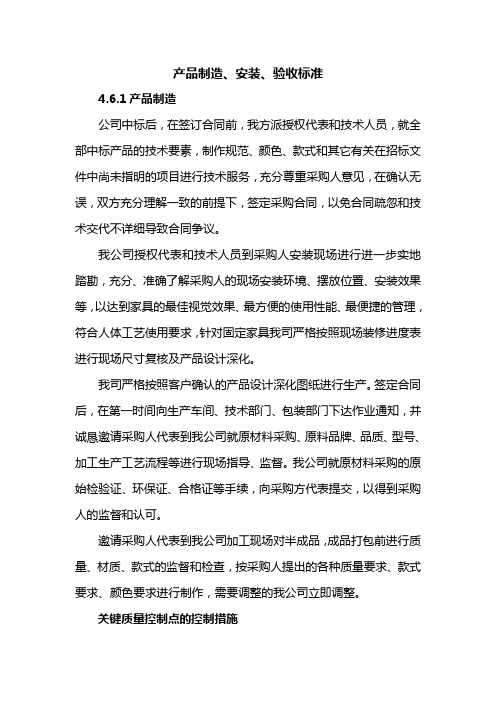 产品制造、安装、验收标准

4.6.1 产品制造

公司中标后，在签订合同前，我方派授权代表和技术人员，就全部中标产品的技术要素，制作规范、颜色、款式和其它有关在招标文件中尚未指明的项目进行技术服务，充分尊重采购人意见，在确认无误，双方充分理解一致的前提下，签定采购合同，以免合同疏忽和技术交代不详细导致合同争议。

我公司授权代表和技术人员到采购人安装现场进行进一步实地踏勘，充分、准确了解采购人的现场安装环境、摆放位置、安装效果等，以达到家具的最佳视觉效果、最方便的使用性能、最便捷的管理，符合人体工艺使用要求，针对固定家具我司严格按照现场装修进度表进行现场尺寸复核及产品设计深化。

我司严格按照客户确认的产品设计深化图纸进行生产。签定合同后，在第一时间向生产车间、技术部门、包装部门下达作业通知，并诚恳邀请采购人代表到我公司就原材料采购、原料品牌、品质、型号、加工生产工艺流程等进行现场指导、监督。我公司就原材料采购的原始检验证、环保证、合格证等手续，向采购方代表提交，以得到采购人的监督和认可。

邀请采购人代表到我公司加工现场对半成品，成品打包前进行质量、材质、款式的监督和检查，按采购人提出的各种质量要求、款式要求、颜色要求进行制作，需要调整的我公司立即调整。

关键质量控制点的控制措施